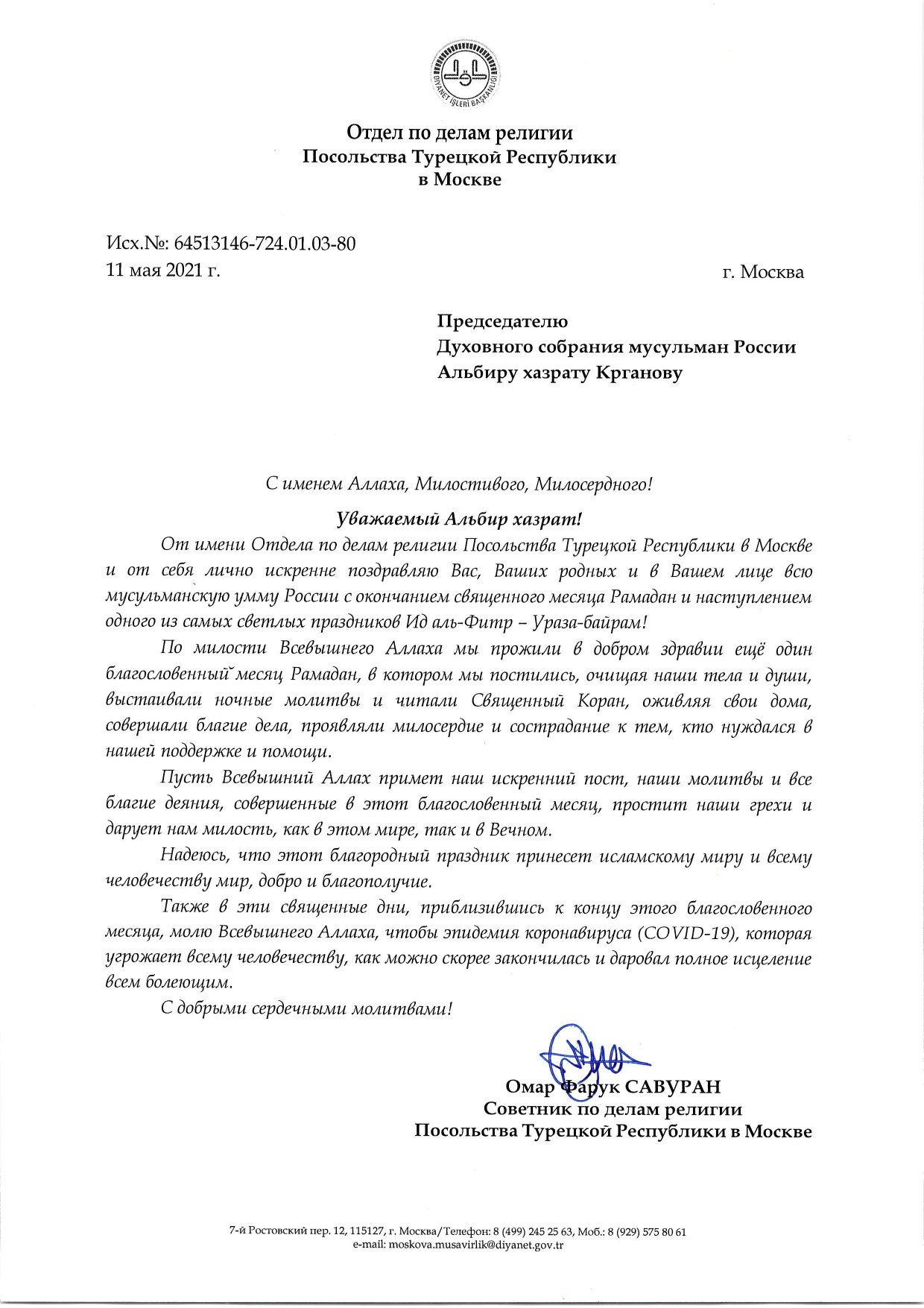 DİYANET İŞLERİ BAŞKANLIĞI

Отдел по делам религии
Посольства Турецкой Республики
в Москве

Исх.№: 64513146-724.01.03-80
11 мая 2021 г.

г. Москва

Председателю
Духовного собрания мусульман России
Альбиру хазрату Крганову

С именем Аллаха, Милостивого, Милосердного!

Уважаемый Альбир хазрат!

От имени Отдела по делам религии Посольства Турецкой Республики в Москве и от себя лично искренне поздравляю Вас, Ваших родных и в Вашем лице всю мусульманскую умму России с окончанием священного месяца Рамадан и наступлением одного из самых светлых праздников Ид аль-Фитр – Ураза-байрам!

По милости Всевышнего Аллаха мы прожили в добром здравии ещё один благословенный месяц Рамадан, в котором мы постились, очищая наши тела и души, выстаивали ночные молитвы и читали Священный Коран, оживляя свои дома, совершали благие дела, проявляли милосердие и сострадание к тем, кто нуждался в нашей поддержке и помощи.

Пусть Всевышний Аллах примет наш искренний пост, наши молитвы и все благие деяния, совершенные в этот благословенный месяц, простит наши грехи и дарует нам милость, как в этом мире, так и в Вечном.

Надеюсь, что этот благородный праздник принесет исламскому миру и всему человечеству мир, добро и благополучие.

Также в эти священные дни, приблизившись к концу этого благословенного месяца, молю Всевышнего Аллаха, чтобы эпидемия коронавируса (COVID-19), которая угрожает всему человечеству, как можно скорее закончилась и даровал полное исцеление всем болеющим.

С добрыми сердечными молитвами!

Омар Фарук САВУРАН
Советник по делам религии
Посольства Турецкой Республики в Москве

7-й Ростовский пер. 12, 115127, г. Москва/Телефон: 8 (499) 245 25 63, Моб.: 8 (929) 575 80 61
e-mail: moskova.musavirlik@diyanet.gov.tr